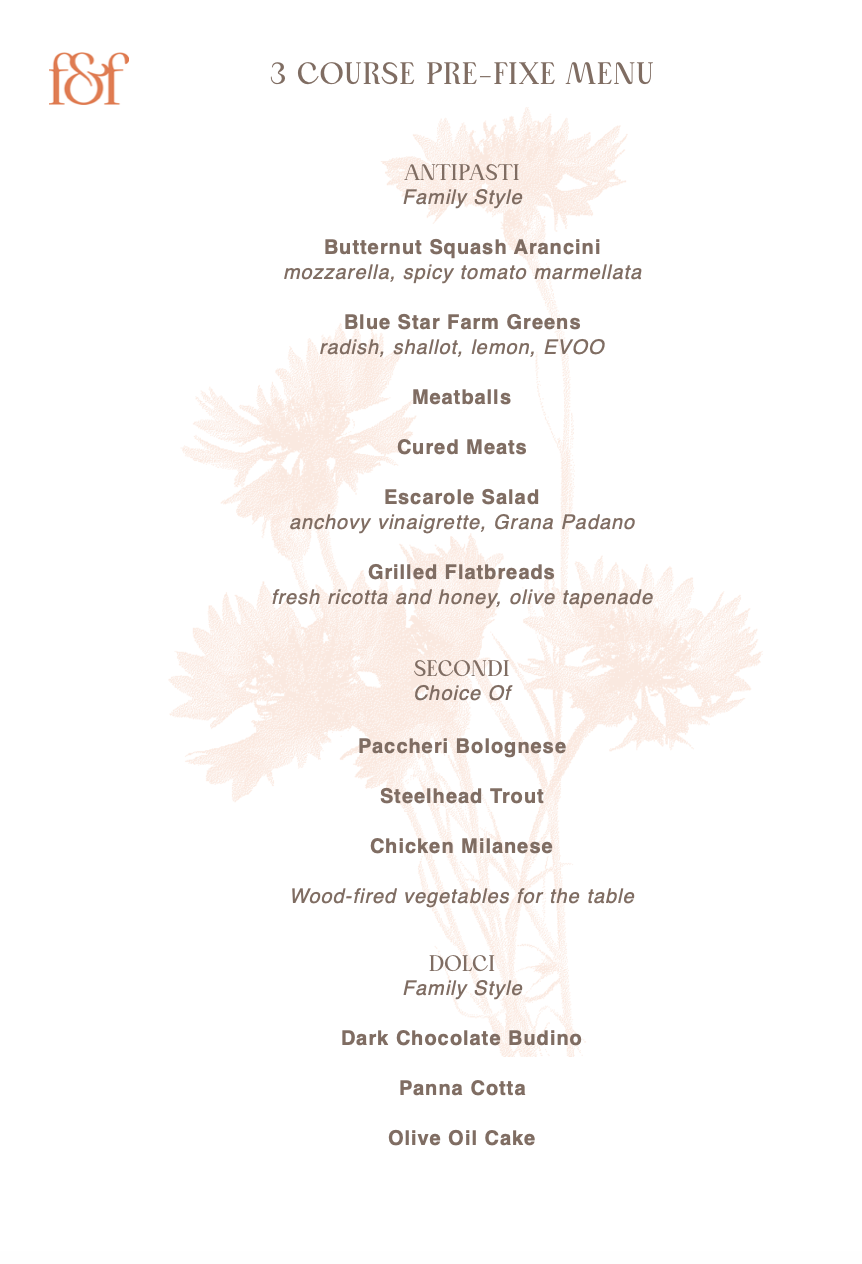 f&f

3 COURSE PRE-FIXE MENU

ANTIPASTI
Family Style

Butternut Squash Arancini
mozzarella, spicy tomato marmellata

Blue Star Farm Greens
radish, shallot, lemon, EVOO

Meatballs

Cured Meats

Escarole Salad
anchovy vinaigrette, Grana Padano

Grilled Flatbreads
fresh ricotta and honey, olive tapenade

SECONDI
Choice Of

Paccheri Bolognese

Steelhead Trout

Chicken Milanese

Wood-fired vegetables for the table

DOLCI
Family Style

Dark Chocolate Budino

Panna Cotta

Olive Oil Cake